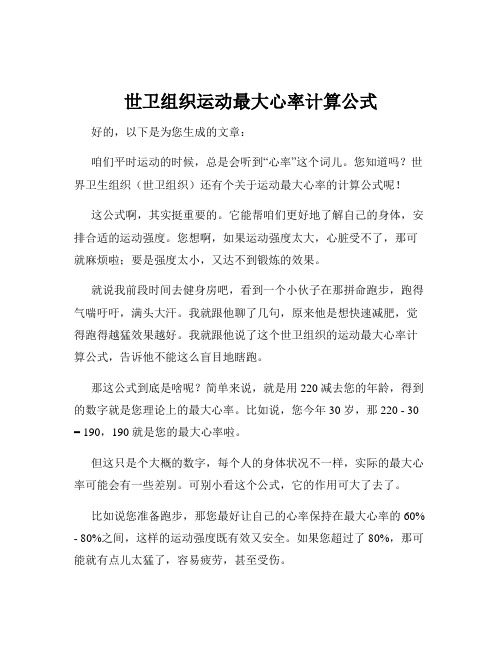 世卫组织运动最大心率计算公式

好的，以下是为您生成的文章：

咱们平时运动的时候，总是会听到“心率”这个词儿。您知道吗？世界卫生组织（世卫组织）还有个关于运动最大心率的计算公式呢！

这公式啊，其实挺重要的。它能帮咱们更好地了解自己的身体，安排合适的运动强度。您想啊，如果运动强度太大，心脏受不了，那可就麻烦啦；要是强度太小，又达不到锻炼的效果。

就说我前段时间去健身房吧，看到一个小伙子在那拼命跑步，跑得气喘吁吁，满头大汗。我就跟他聊了几句，原来他是想快速减肥，觉得跑得越猛效果越好。我就跟他说了这个世卫组织的运动最大心率计算公式，告诉他不能这么盲目地瞎跑。

那这公式到底是啥呢？简单来说，就是用 220 减去您的年龄，得到的数字就是您理论上的最大心率。比如说，您今年 30 岁，那 220 - 30 = 190，190 就是您的最大心率啦。

但这只是个大概的数字，每个人的身体状况不一样，实际的最大心率可能会有一些差别。可别小看这个公式，它的作用可大了去了。

比如说您准备跑步，那您最好让自己的心率保持在最大心率的 60% - 80%之间，这样的运动强度既有效又安全。如果您超过了 80%，那可能就有点儿太猛了，容易疲劳，甚至受伤。